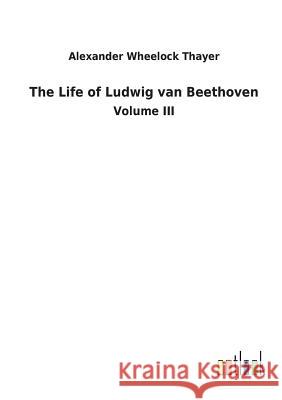 Alexander Wheelock Thayer

The Life of Ludwig van Beethoven

Volume III

Kraina Książek